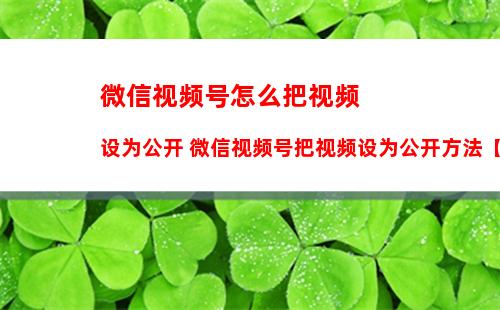 微信视频号怎么把视频

设为公开 微信视频号把视频设为公开方法【